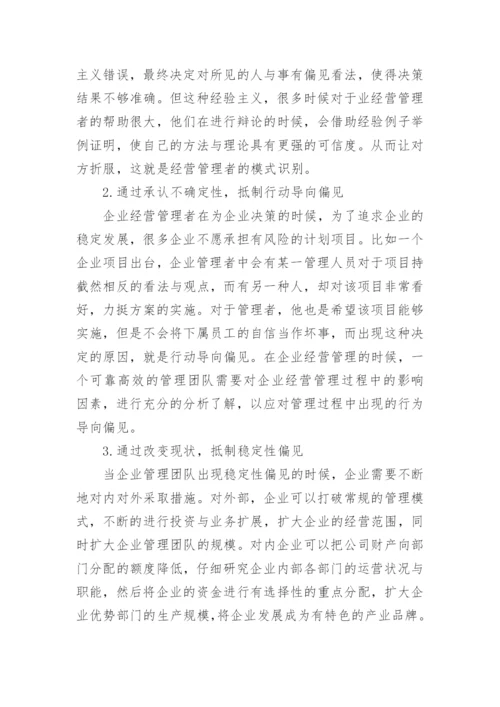 主义错误，最终决定对所见的人与事有偏见看法，使得决策结果不够准确。但这种经验主义，很多时候对于业经营管理者的帮助很大，他们在进行辩论的时候，会借助经验例子举例证明，使自己的方法与理论具有更强的可信度。从而让对方折服，这就是经营管理者的模式识别。

2.通过承认不确定性，抵制行动导向偏见

企业经营管理者在为企业决策的时候，为了追求企业的稳定发展，很多企业不愿承担有风险的计划项目。比如一个企业项目出台，企业管理者中会有某一管理人员对于项目持截然相反的看法与观点，而有另一种人，却对该项目非常看好，力挺方案的实施。对于管理者，他也是希望该项目能够实施，但是不会将下属员工的自信当作坏事，而出现这种决定的原因，就是行动导向偏见。在企业经营管理的时候，一个可靠高效的管理团队需要对企业经营管理过程中的影响因素，进行充分的分析了解，以应对管理过程中出现的行为导向偏见。

3.通过改变现状，抵制稳定性偏见

当企业管理团队出现稳定性偏见的时候，企业需要不断地对内对外采取措施。对外部，企业可以打破常规的管理模式，不断的进行投资与业务扩展，扩大企业的经营范围，同时扩大企业管理团队的规模。对内企业可以把公司财产向部门分配的额度降低，仔细研究企业内部各部门的运营状况与职能，然后将企业的资金进行有选择性的重点分配，扩大企业优势部门的生产规模，将企业发展成为有特色的产业品牌。